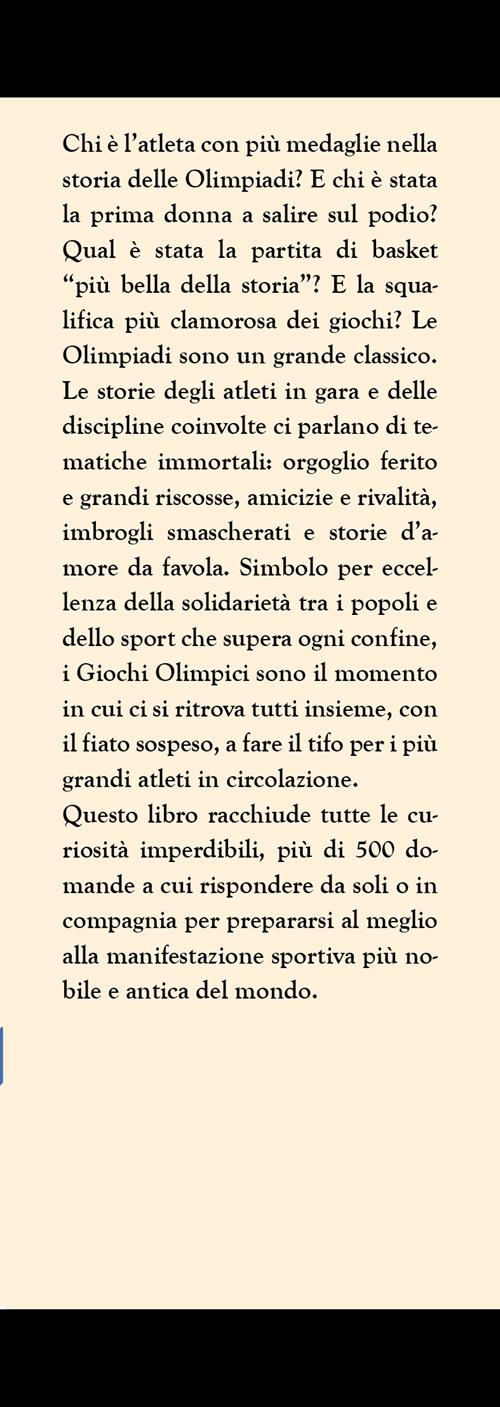 Chi è l'atleta con più medaglie nella storia delle Olimpiadi? E chi è stata la prima donna a salire sul podio? Qual è stata la partita di basket "più bella della storia"? E la squalifica più clamorosa dei giochi? Le Olimpiadi sono un grande classico. Le storie degli atleti in gara e delle discipline coinvolte ci parlano di tematiche immortali: orgoglio ferito e grandi riscosse, amicizie e rivalità, imbrogli smascherati e storie d'amore da favola. Simbolo per eccellenza della solidarietà tra i popoli e dello sport che supera ogni confine, i Giochi Olimpici sono il momento in cui ci si ritrova tutti insieme, con il fiato sospeso, a fare il tifo per i più grandi atleti in circolazione.
Questo libro racchiude tutte le curiosità imperdibili, più di 500 domande a cui rispondere da soli o in compagnia per prepararsi al meglio alla manifestazione sportiva più nobile e antica del mondo.